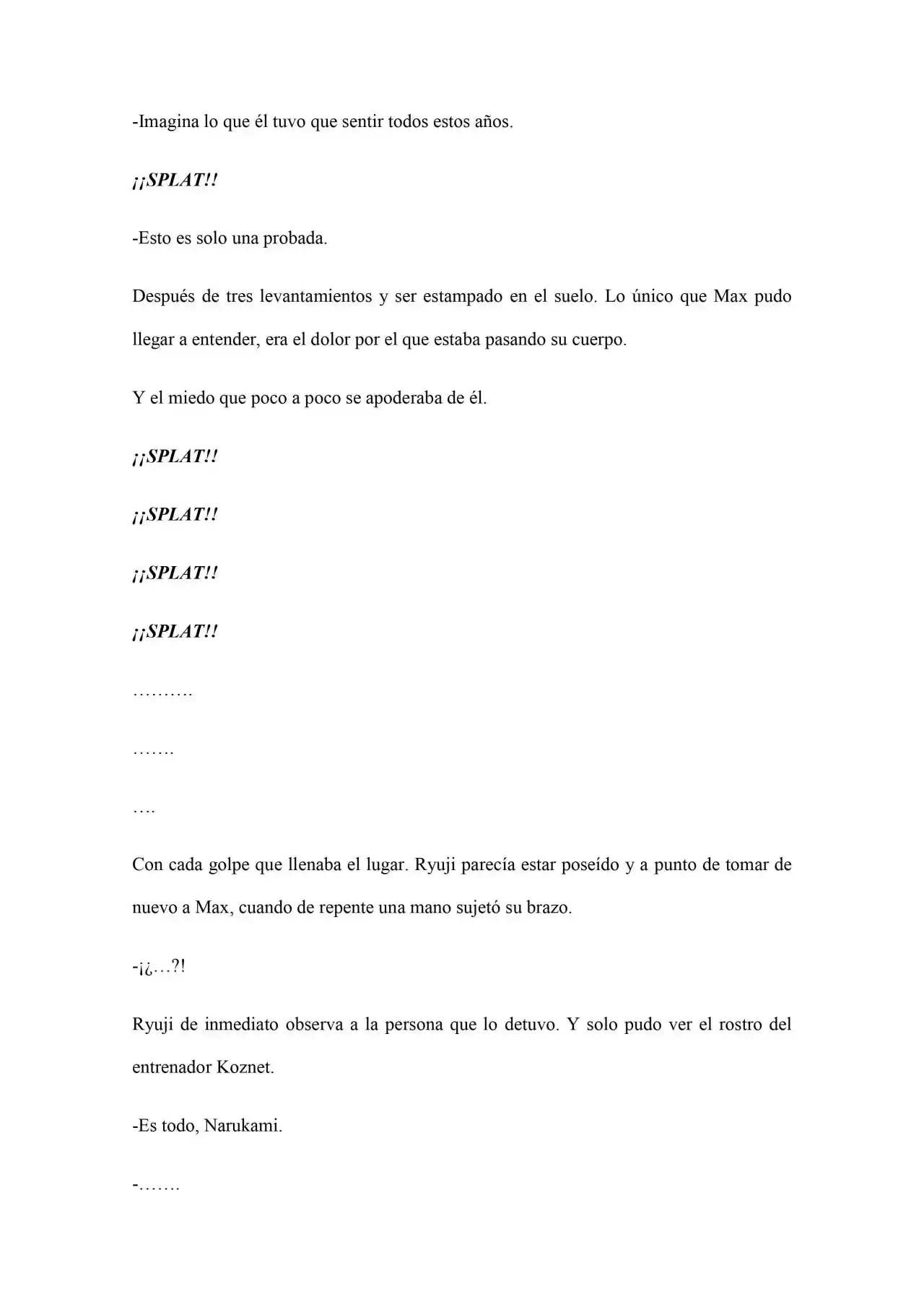 -Imagina lo que él tuvo que sentir todos estos años.

¡¡SPLAT!!

-Esto es solo una probada.

Después de tres levantamientos y ser estampado en el suelo. Lo único que Max pudo llegar a entender, era el dolor por el que estaba pasando su cuerpo.

Y el miedo que poco a poco se apoderaba de él.

¡¡SPLAT!!

¡¡SPLAT!!

¡¡SPLAT!!

¡¡SPLAT!!

……….

…….

….

Con cada golpe que llenaba el lugar. Ryuji parecía estar poseído y a punto de tomar de nuevo a Max, cuando de repente una mano sujetó su brazo.

-¡¿…?!

Ryuji de inmediato observa a la persona que lo detuvo. Y solo pudo ver el rostro del entrenador Koznet.

-Es todo, Narukami.

-…….